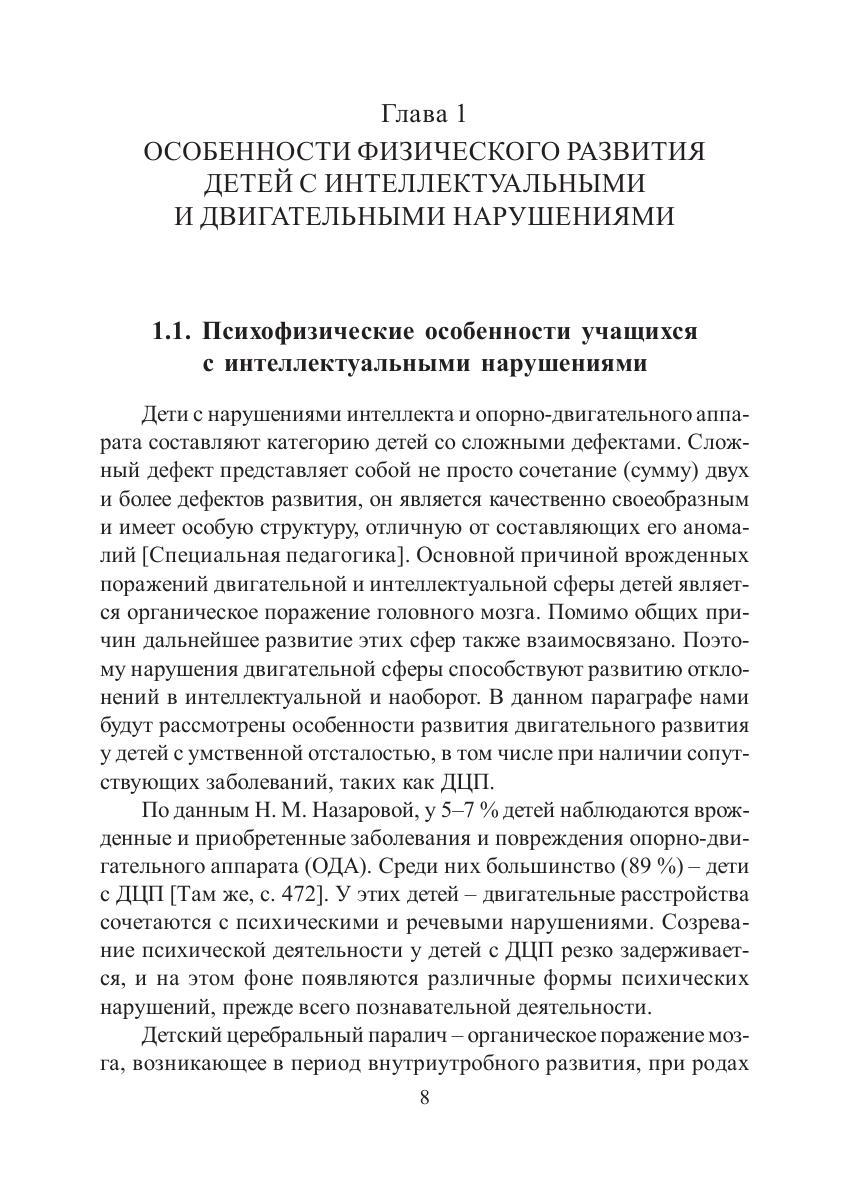 Глава 1
ОСОБЕННОСТИ ФИЗИЧЕСКОГО РАЗВИТИЯ ДЕТЕЙ С ИНТЕЛЛЕКТУАЛЬНЫМИ И ДВИГАТЕЛЬНЫМИ НАРУШЕНИЯМИ

1.1. Психофизические особенности учащихся с интеллектуальными нарушениями

Дети с нарушениями интеллекта и опорно-двигательного аппарата составляют категорию детей со сложными дефектами. Сложный дефект представляет собой не просто сочетание (сумму) двух и более дефектов развития, он является качественно своеобразным и имеет особую структуру, отличную от составляющих его аномалий [Специальная педагогика]. Основной причиной врожденных поражений двигательной и интеллектуальной сферы детей является органическое поражение головного мозга. Помимо общих причин дальнейшее развитие этих сфер также взаимосвязано. Поэтому нарушения двигательной сферы способствуют развитию отклонений в интеллектуальной и наоборот. В данном параграфе нами будут рассмотрены особенности развития двигательного развития у детей с умственной отсталостью, в том числе при наличии сопутствующих заболеваний, таких как ДЦП.

По данным Н. М. Назаровой, у 5–7 % детей наблюдаются врожденные и приобретенные заболевания и повреждения опорно-двигательного аппарата (ОДА). Среди них большинство (89 %) – дети с ДЦП [Там же, с. 472]. У этих детей – двигательные расстройства сочетаются с психическими и речевыми нарушениями. Созревание психической деятельности у детей с ДЦП резко задерживается, и на этом фоне появляются различные формы психических нарушений, прежде всего познавательной деятельности.

Детский церебральный паралич – органическое поражение мозга, возникающее в период внутриутробного развития, при родах

8